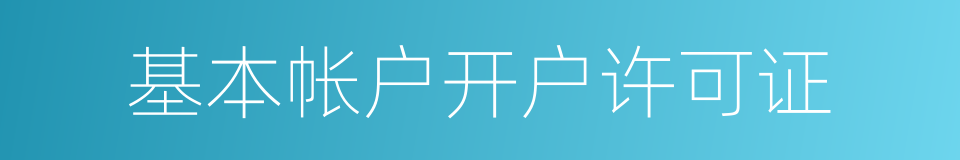 基本帐户开户许可证